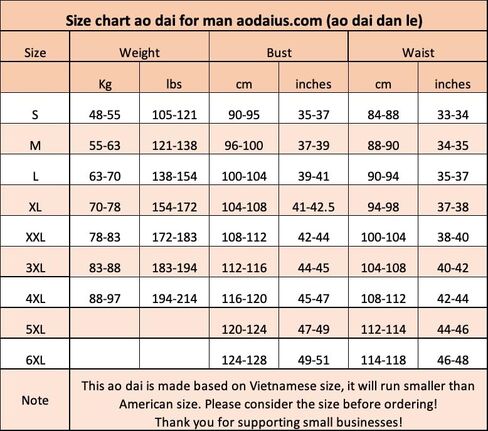 Size chart ao dai for man aodaius.com (ao dai dan le)

| Size | Weight | | Bust | | Waist | |
|---|---|---|---|---|---|---|
| | Kg | lbs | cm | inches | cm | inches |
| S | 48-55 | 105-121 | 90-95 | 35-37 | 84-88 | 33-34 |
| M | 55-63 | 121-138 | 96-100 | 37-39 | 88-90 | 34-35 |
| L | 63-70 | 138-154 | 100-104 | 39-41 | 90-94 | 35-37 |
| XL | 70-78 | 154-172 | 104-108 | 41-42.5 | 94-98 | 37-38 |
| XXL | 78-83 | 172-183 | 108-112 | 42-44 | 100-104 | 38-40 |
| 3XL | 83-88 | 183-194 | 112-116 | 44-45 | 104-108 | 40-42 |
| 4XL | 88-97 | 194-214 | 116-120 | 45-47 | 108-112 | 42-44 |
| 5XL | | | 120-124 | 47-49 | 112-114 | 44-46 |
| 6XL | | | 124-128 | 49-51 | 114-118 | 46-48 |
| Note | This ao dai is made based on Vietnamese size, it will run smaller than American size. Please consider the size before ordering! Thank you for supporting small businesses! | | | | | |